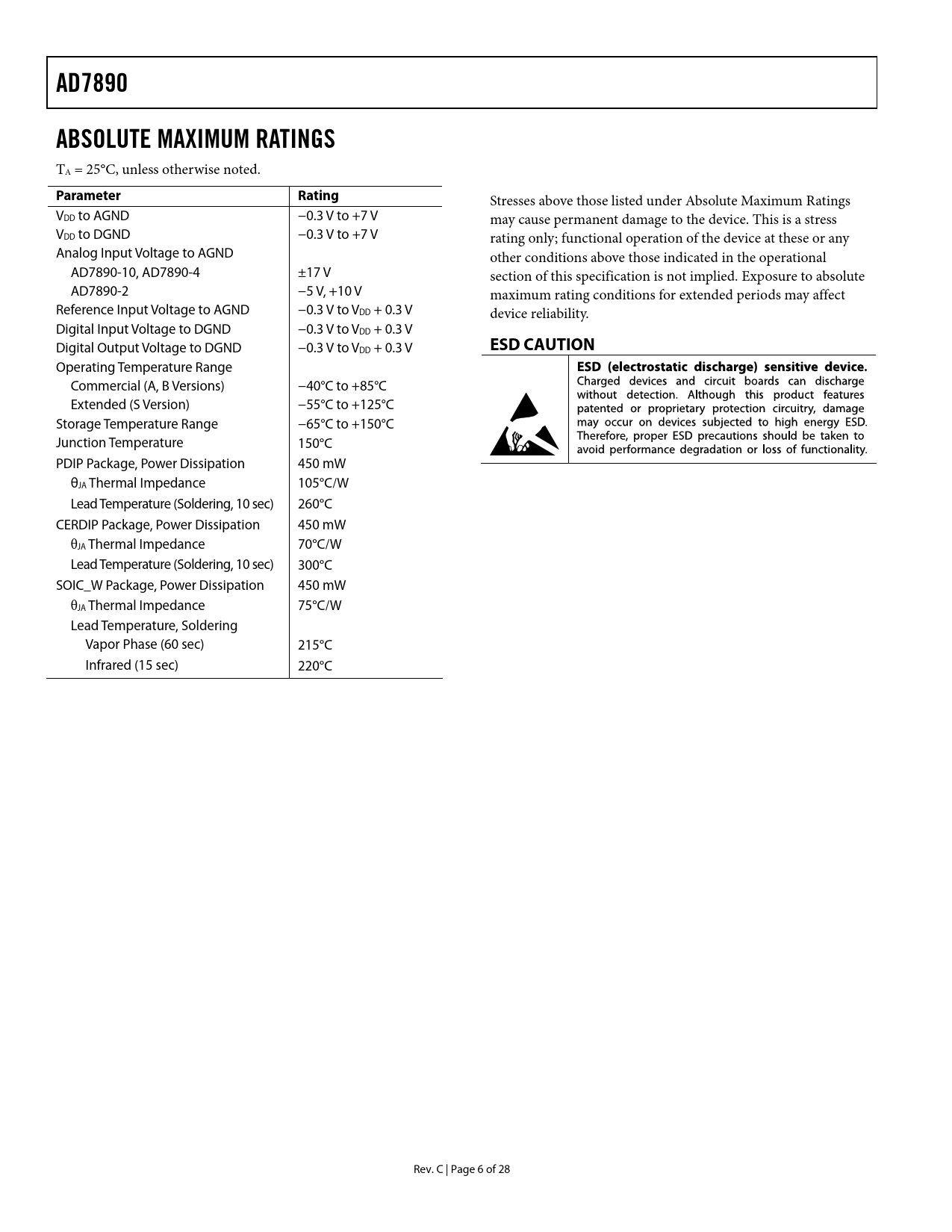 AD7890

ABSOLUTE MAXIMUM RATINGS

$T_A$ = 25°C, unless otherwise noted.

| Parameter | Rating |
|---|---|
| $V_{DD}$ to AGND | −0.3 V to +7 V |
| $V_{DD}$ to DGND | −0.3 V to +7 V |
| Analog Input Voltage to AGND | |
| AD7890-10, AD7890-4 | ±17 V |
| AD7890-2 | −5 V, +10 V |
| Reference Input Voltage to AGND | −0.3 V to $V_{DD}$ + 0.3 V |
| Digital Input Voltage to DGND | −0.3 V to $V_{DD}$ + 0.3 V |
| Digital Output Voltage to DGND | −0.3 V to $V_{DD}$ + 0.3 V |
| Operating Temperature Range | |
| Commercial (A, B Versions) | −40°C to +85°C |
| Extended (S Version) | −55°C to +125°C |
| Storage Temperature Range | −65°C to +150°C |
| Junction Temperature | 150°C |
| PDIP Package, Power Dissipation | 450 mW |
| $\theta_{JA}$ Thermal Impedance | 105°C/W |
| Lead Temperature (Soldering, 10 sec) | 260°C |
| CERDIP Package, Power Dissipation | 450 mW |
| $\theta_{JA}$ Thermal Impedance | 70°C/W |
| Lead Temperature (Soldering, 10 sec) | 300°C |
| SOIC_W Package, Power Dissipation | 450 mW |
| $\theta_{JA}$ Thermal Impedance | 75°C/W |
| Lead Temperature, Soldering | |
| Vapor Phase (60 sec) | 215°C |
| Infrared (15 sec) | 220°C |

Stresses above those listed under Absolute Maximum Ratings may cause permanent damage to the device. This is a stress rating only; functional operation of the device at these or any other conditions above those indicated in the operational section of this specification is not implied. Exposure to absolute maximum rating conditions for extended periods may affect device reliability.

ESD CAUTION

ESD (electrostatic discharge) sensitive device. Charged devices and circuit boards can discharge without detection. Although this product features patented or proprietary protection circuitry, damage may occur on devices subjected to high energy ESD. Therefore, proper ESD precautions should be taken to avoid performance degradation or loss of functionality.

Rev. C | Page 6 of 28